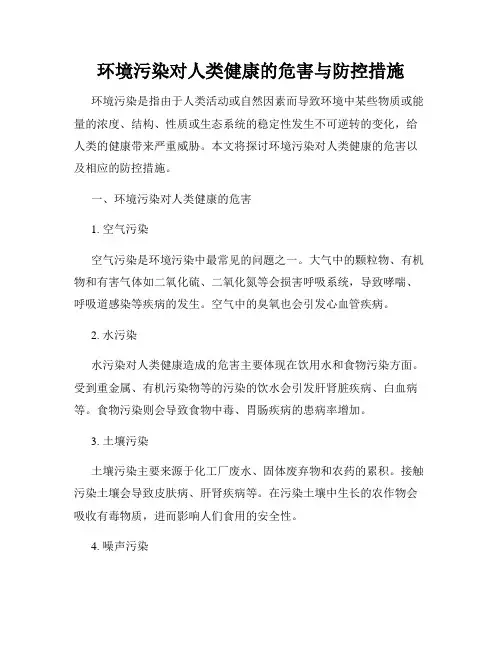 环境污染对人类健康的危害与防控措施

环境污染是指由于人类活动或自然因素而导致环境中某些物质或能量的浓度、结构、性质或生态系统的稳定性发生不可逆转的变化，给人类的健康带来严重威胁。本文将探讨环境污染对人类健康的危害以及相应的防控措施。

一、环境污染对人类健康的危害

1. 空气污染

空气污染是环境污染中最常见的问题之一。大气中的颗粒物、有机物和有害气体如二氧化硫、二氧化氮等会损害呼吸系统，导致哮喘、呼吸道感染等疾病的发生。空气中的臭氧也会引发心血管疾病。

2. 水污染

水污染对人类健康造成的危害主要体现在饮用水和食物污染方面。受到重金属、有机污染物等的污染的饮水会引发肝肾脏疾病、白血病等。食物污染则会导致食物中毒、胃肠疾病的患病率增加。

3. 土壤污染

土壤污染主要来源于化工厂废水、固体废弃物和农药的累积。接触污染土壤会导致皮肤病、肝肾疾病等。在污染土壤中生长的农作物会吸收有毒物质，进而影响人们食用的安全性。

4. 噪声污染